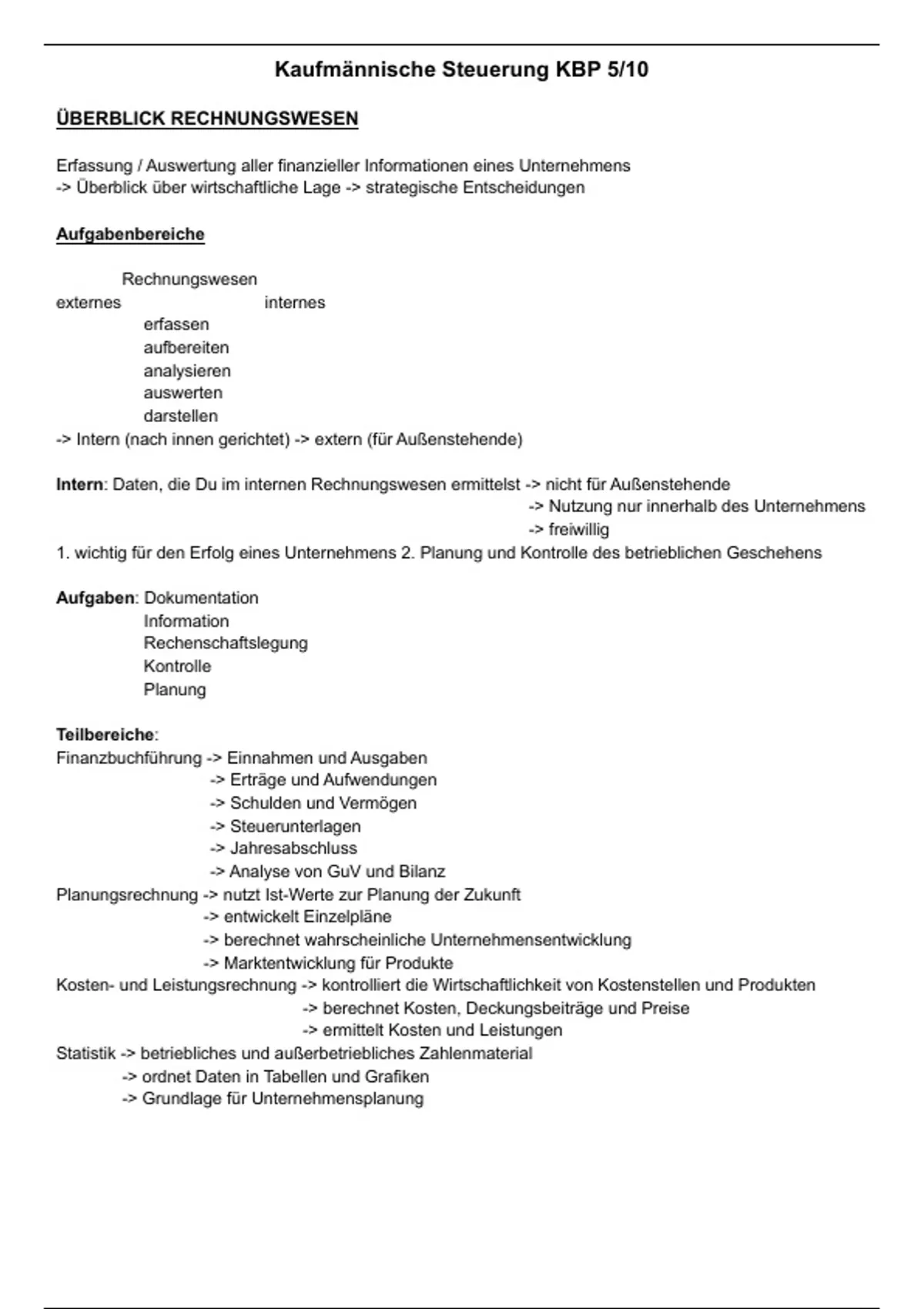 Kaufmännische Steuerung KBP 5/10

ÜBERBLICK RECHNUNGSWESEN

Erfassung / Auswertung aller finanzieller Informationen eines Unternehmens
-> Überblick über wirtschaftliche Lage -> strategische Entscheidungen

Aufgabenbereiche

Rechnungswesen
externes internes
erfassen
aufbereiten
analysieren
auswerten
darstellen
-> Intern (nach innen gerichtet) -> extern (für Außenstehende)

Intern: Daten, die Du im internen Rechnungswesen ermittelst -> nicht für Außenstehende
-> Nutzung nur innerhalb des Unternehmens
-> freiwillig
1. wichtig für den Erfolg eines Unternehmens 2. Planung und Kontrolle des betrieblichen Geschehens

Aufgaben: Dokumentation
Information
Rechenschaftslegung
Kontrolle
Planung

Teilbereiche:
Finanzbuchführung -> Einnahmen und Ausgaben
-> Erträge und Aufwendungen
-> Schulden und Vermögen
-> Steuerunterlagen
-> Jahresabschluss
-> Analyse von GuV und Bilanz
Planungsrechnung -> nutzt Ist-Werte zur Planung der Zukunft
-> entwickelt Einzelpläne
-> berechnet wahrscheinliche Unternehmensentwicklung
-> Marktentwicklung für Produkte
Kosten- und Leistungsrechnung -> kontrolliert die Wirtschaftlichkeit von Kostenstellen und Produkten
-> berechnet Kosten, Deckungsbeiträge und Preise
-> ermittelt Kosten und Leistungen
Statistik -> betriebliches und außerbetriebliches Zahlenmaterial
-> ordnet Daten in Tabellen und Grafiken
-> Grundlage für Unternehmensplanung